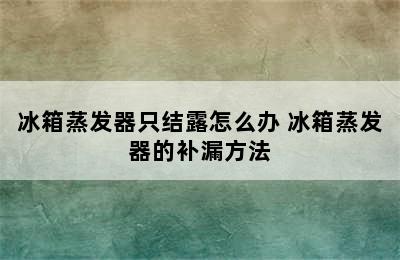 冰箱蒸发器只结露怎么办 冰箱蒸发器的补漏方法